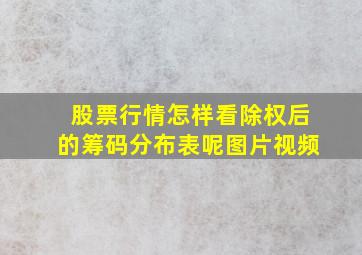 股票行情怎样看除权后的筹码分布表呢图片视频